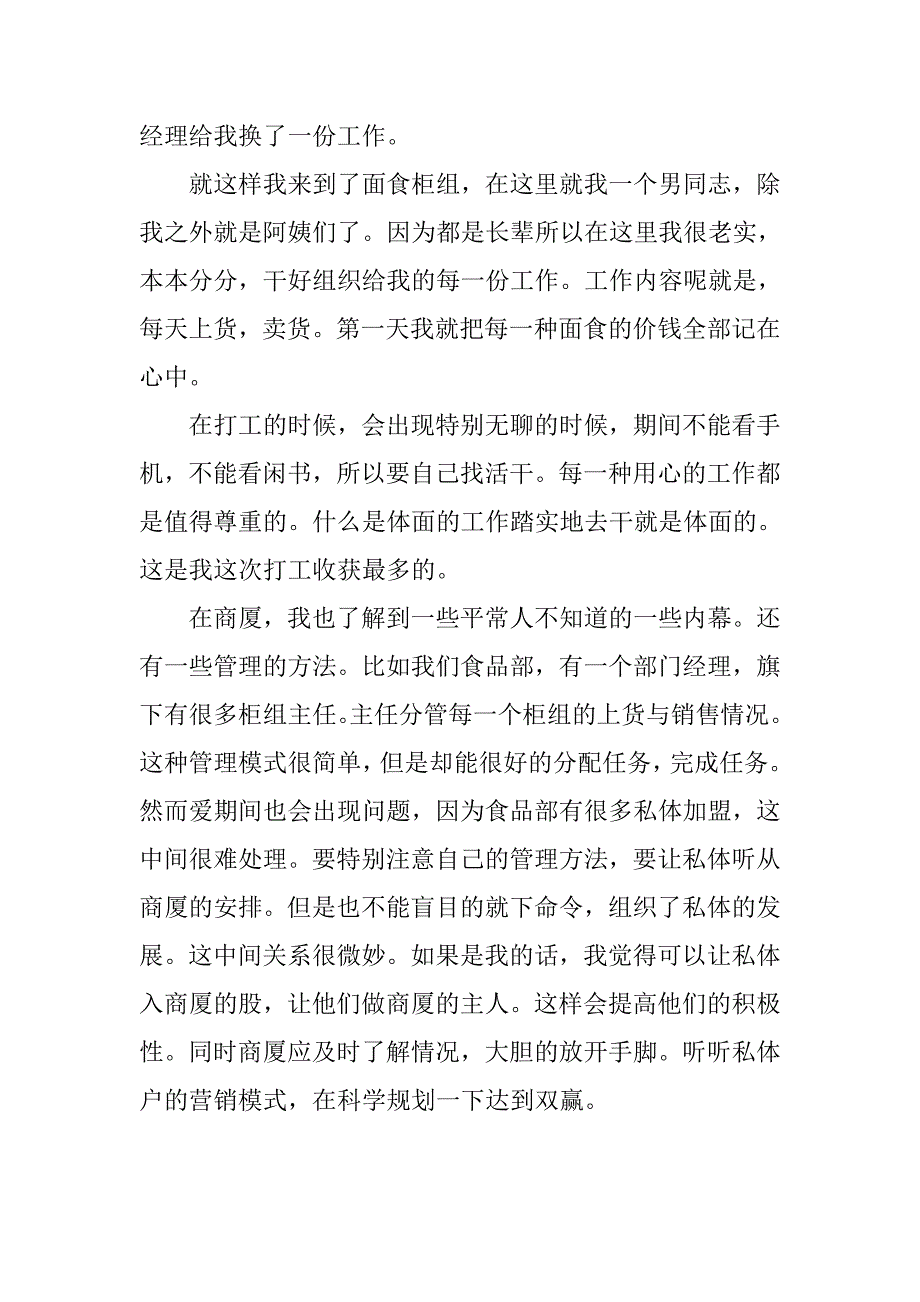 经理给我换了一份工作。

就这样我来到了面食柜组，在这里就我一个男同志，除我之外就是阿姨们了。因为都是长辈所以在这里我很老实，本本分分，干好组织给我的每一份工作。工作内容呢就是，每天上货，卖货。第一天我就把每一种面食的价钱全部记在心中。

在打工的时候，会出现特别无聊的时候，期间不能看手机，不能看闲书，所以要自己找活干。每一种用心的工作都是值得尊重的。什么是体面的工作踏实地去干就是体面的。这是我这次打工收获最多的。

在商厦，我也了解到一些平常人不知道的一些内幕。还有一些管理的方法。比如我们食品部，有一个部门经理，旗下有很多柜组主任。主任分管每一个柜组的上货与销售情况。这种管理模式很简单，但是却能很好的分配任务，完成任务。然而爱期间也会出现问题，因为食品部有很多私体加盟，这中间很难处理。要特别注意自己的管理方法，要让私体听从商厦的安排。但是也不能盲目的就下命令，组织了私体的发展。这中间关系很微妙。如果是我的话，我觉得可以让私体入商厦的股，让他们做商厦的主人。这样会提高他们的积极性。同时商厦应及时了解情况，大胆的放开手脚。听听私体户的营销模式，在科学规划一下达到双赢。